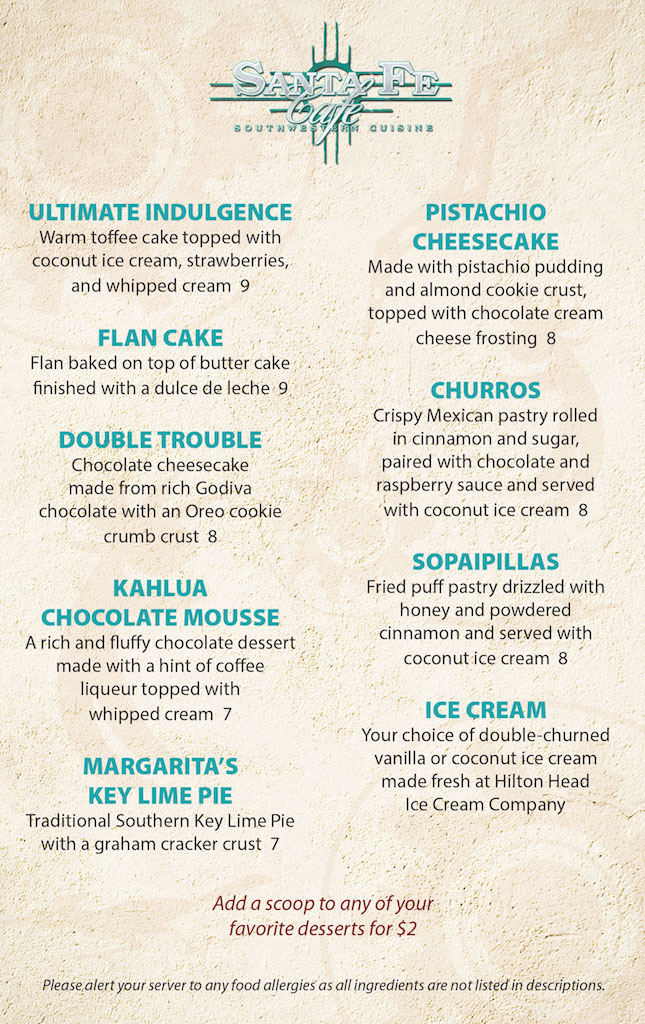 SANTA FE Cafe
SOUTHWESTERN CUISINE

ULTIMATE INDULGENCE
Warm toffee cake topped with coconut ice cream, strawberries, and whipped cream 9

FLAN CAKE
Flan baked on top of butter cake finished with a dulce de leche 9

DOUBLE TROUBLE
Chocolate cheesecake made from rich Godiva chocolate with an Oreo cookie crumb crust 8

KAHLUA CHOCOLATE MOUSSE
A rich and fluffy chocolate dessert made with a hint of coffee liqueur topped with whipped cream 7

MARGARITA'S KEY LIME PIE
Traditional Southern Key Lime Pie with a graham cracker crust 7

PISTACHIO CHEESECAKE
Made with pistachio pudding and almond cookie crust, topped with chocolate cream cheese frosting 8

CHURROS
Crispy Mexican pastry rolled in cinnamon and sugar, paired with chocolate and raspberry sauce and served with coconut ice cream 8

SOPAIPILLAS
Fried puff pastry drizzled with honey and powdered cinnamon and served with coconut ice cream 8

ICE CREAM
Your choice of double-churned vanilla or coconut ice cream made fresh at Hilton Head Ice Cream Company

Add a scoop to any of your favorite desserts for $2

Please alert your server to any food allergies as all ingredients are not listed in descriptions.